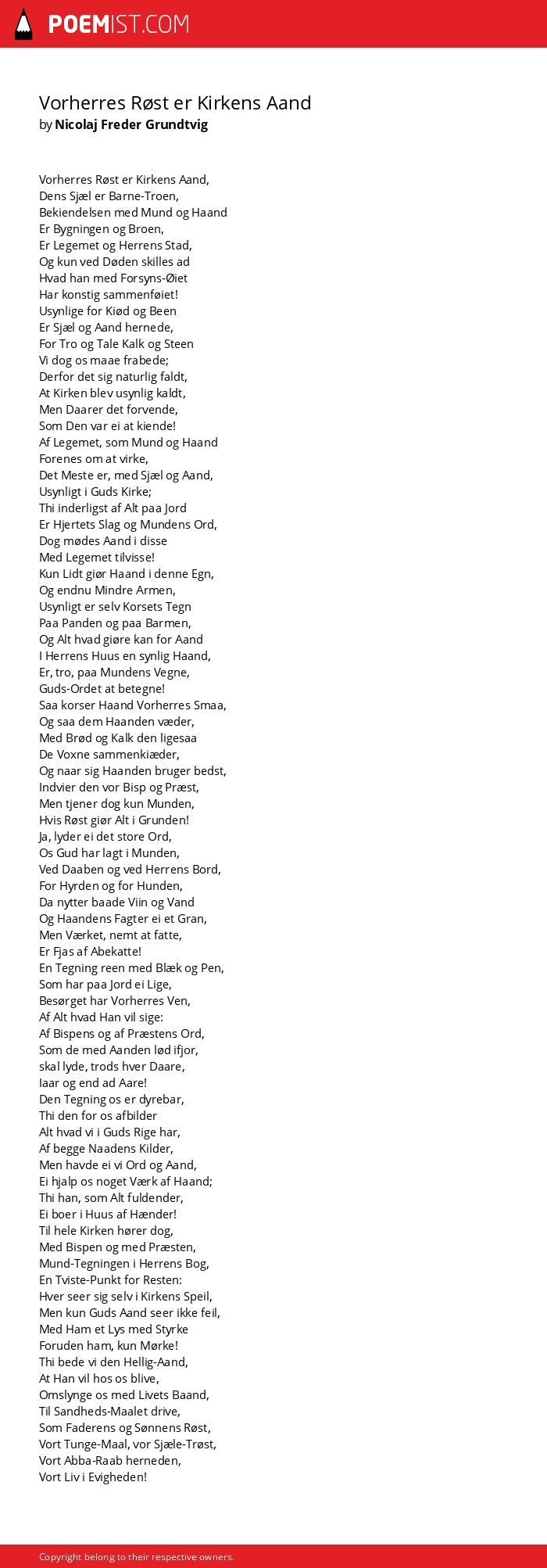 POEMIST.COM

Vorherres Røst er Kirkens Aand
by Nicolaj Freder Grundtvig

Vorherres Røst er Kirkens Aand,
Dens Sjæl er Barne-Troen,
Bekiendelsen med Mund og Haand
Er Bygningen og Broen,
Er Legemet og Herrens Stad,
Og kun ved Døden skilles ad
Hvad han med Forsyns-Øiet
Har konstig sammenføiet!
Usynlige for Kiød og Been
Er Sjæl og Aand hernede,
For Tro og Tale Kalk og Steen
Vi dog os maae frabede;
Derfor det sig naturlig faldt,
At Kirken blev usynlig kaldt,
Men Daarer det forvende,
Som Den var ei at kiende!
Af Legemet, som Mund og Haand
Forenes om at virke,
Det Meste er, med Sjæl og Aand,
Usynligt i Guds Kirke;
Thi inderligst af Alt paa Jord
Er Hjertets Slag og Mundens Ord,
Dog mødes Aand i disse
Med Legemet tilvisse!
Kun Lidt giør Haand i denne Egn,
Og endnu Mindre Armen,
Usynligt er selv Korsets Tegn
Paa Panden og paa Barmen,
Og Alt hvad giøre kan for Aand
I Herrens Huus en synlig Haand,
Er, tro, paa Mundens Vegne,
Guds-Ordet at betegne!
Saa korser Haand Vorherres Smaa,
Og saa dem Haanden væder,
Med Brød og Kalk den ligesaa
De Voxne sammenkiæder,
Og naar sig Haanden bruger bedst,
Indvier den vor Bisp og Præst,
Men tjener dog kun Munden,
Hvis Røst giør Alt i Grunden!
Ja, lyder ei det store Ord,
Os Gud har lagt i Munden,
Ved Daaben og ved Herrens Bord,
For Hyrden og for Hunden,
Da nytter baade Viin og Vand
Og Haandens Fagter ei et Gran,
Men Værket, nemt at fatte,
Er Fjas af Abekatte!
En Tegning reen med Blæk og Pen,
Som har paa Jord ei Lige,
Besørget har Vorherres Ven,
Af Alt hvad Han vil sige:
Af Bispens og af Præstens Ord,
Som de med Aanden lød ifjor,
skal lyde, trods hver Daare,
Iaar og end ad Aare!
Den Tegning os er dyrebar,
Thi den for os afbilder
Alt hvad vi i Guds Rige har,
Af begge Naadens Kilder,
Men havde ei vi Ord og Aand,
Ei hjalp os noget Værk af Haand;
Thi han, som Alt fuldender,
Ei boer i Huus af Hænder!
Til hele Kirken hører dog,
Med Bispen og med Præsten,
Mund-Tegningen i Herrens Bog,
En Tviste-Punkt for Resten:
Hver seer sig selv i Kirkens Speil,
Men kun Guds Aand seer ikke feil,
Med Ham et Lys med Styrke
Foruden ham, kun Mørke!
Thi bede vi den Hellig-Aand,
At Han vil hos os blive,
Omslynge os med Livets Baand,
Til Sandheds-Maalet drive,
Som Faderens og Sønnens Røst,
Vort Tunge-Maal, vor Sjæle-Trøst,
Vort Abba-Raab herneden,
Vort Liv i Evigheden!

Copyright belong to their respective owners.